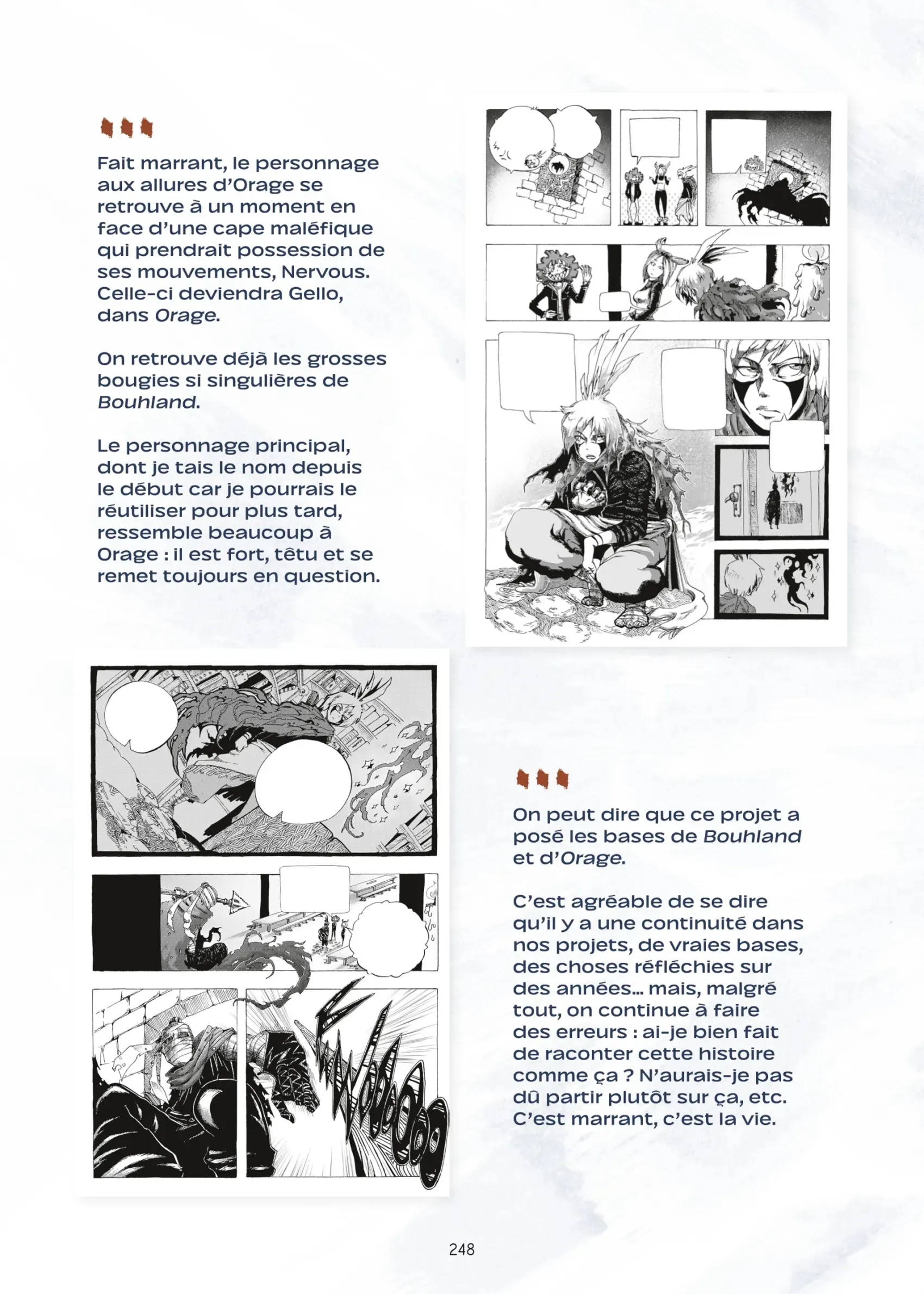 Fait marrant, le personnage aux allures d'Orage se retrouve à un moment en face d'une cape maléfique qui prendrait possession de ses mouvements, Nervous. Celle-ci deviendra Gello, dans Orage.

On retrouve déjà les grosses bougies si singulières de Bouhland.

Le personnage principal, dont je tais le nom depuis le début car je pourrais le réutiliser pour plus tard, ressemble beaucoup à Orage : il est fort, têtu et se remet toujours en question.

On peut dire que ce projet a posé les bases de Bouhland et d'Orage.

C'est agréable de se dire qu'il y a une continuité dans nos projets, de vraies bases, des choses réfléchies sur des années… mais, malgré tout, on continue à faire des erreurs : ai-je bien fait de raconter cette histoire comme ça ? N'aurais-je pas dû partir plutôt sur ça, etc. C'est marrant, c'est la vie.

248